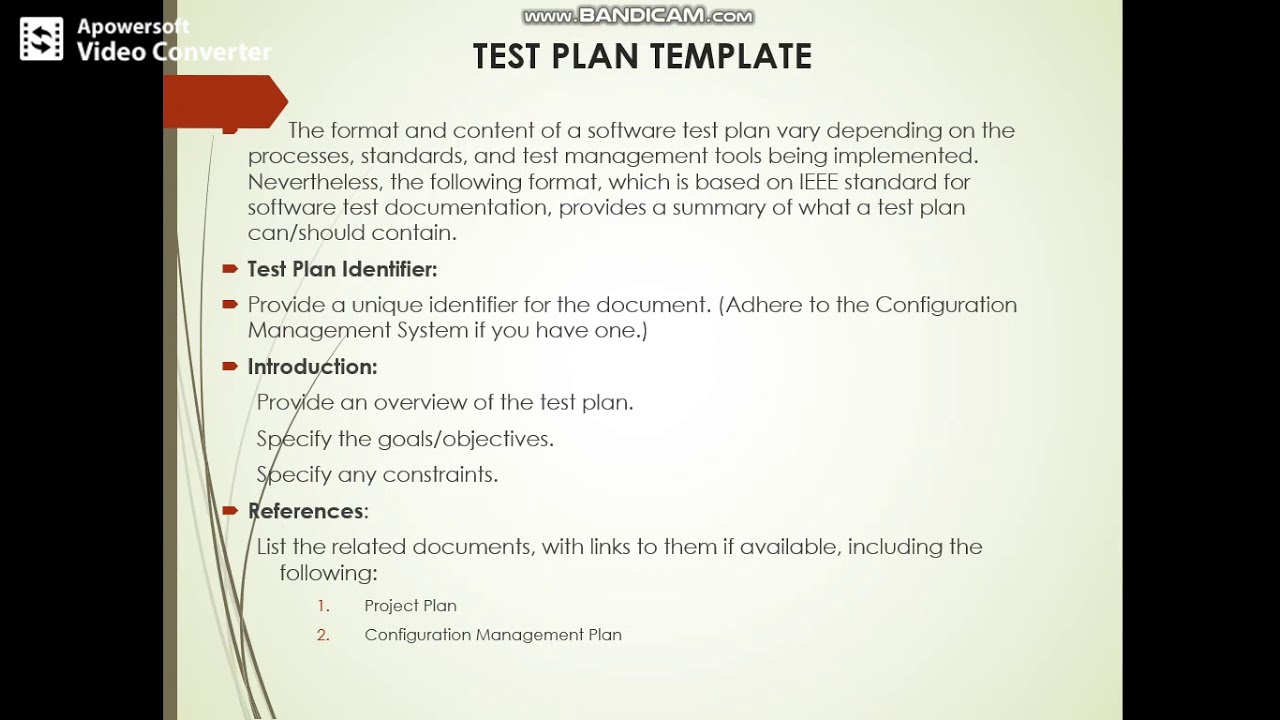 Apowersoft
Video Converter

www.BANDICAM.com

TEST PLAN TEMPLATE

The format and content of a software test plan vary depending on the processes, standards, and test management tools being implemented. Nevertheless, the following format, which is based on IEEE standard for software test documentation, provides a summary of what a test plan can/should contain.

Test Plan Identifier:

Provide a unique identifier for the document. (Adhere to the Configuration Management System if you have one.)

Introduction:

Provide an overview of the test plan.

Specify the goals/objectives.

Specify any constraints.

References:

List the related documents, with links to them if available, including the following:

1. Project Plan
2. Configuration Management Plan